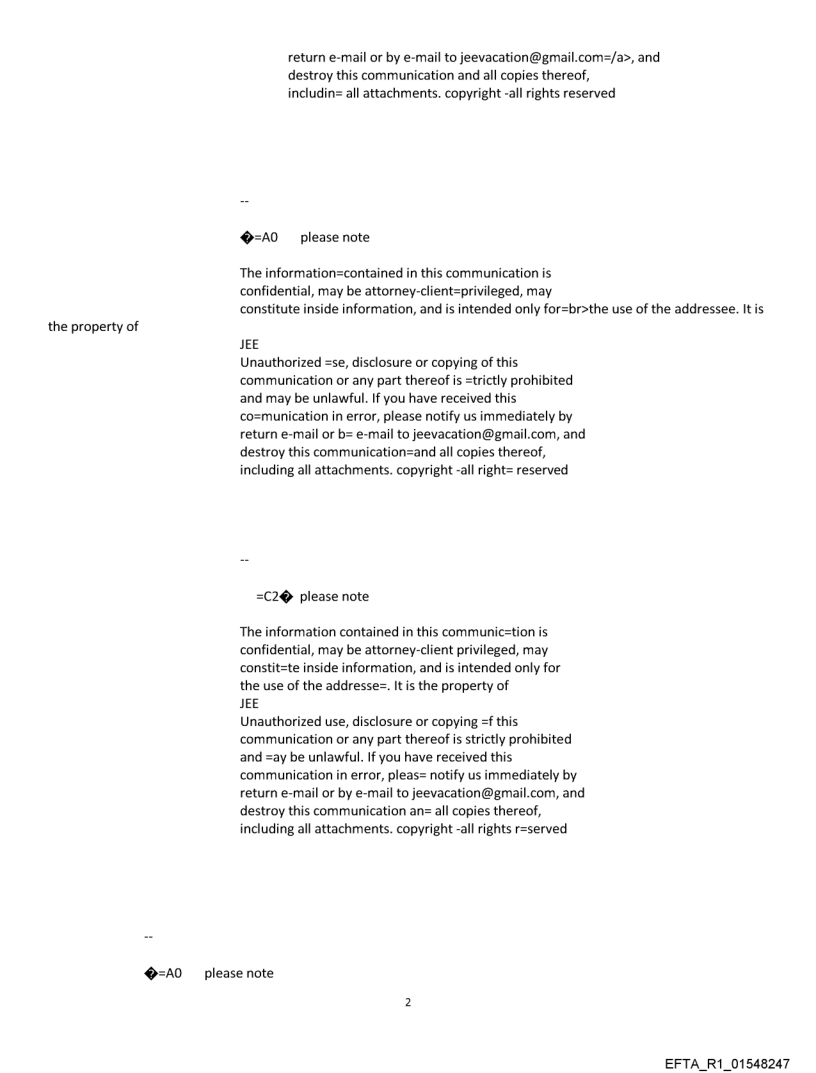 return e-mail or by e-mail to jeevacation@gmail.com=/a>, and destroy this communication and all copies thereof, includin= all attachments. copyright -all rights reserved

--

�=A0 please note

The information=contained in this communication is confidential, may be attorney-client=privileged, may constitute inside information, and is intended only for=br>the use of the addressee. It is the property of
JEE
Unauthorized =se, disclosure or copying of this communication or any part thereof is =trictly prohibited and may be unlawful. If you have received this co=munication in error, please notify us immediately by return e-mail or b= e-mail to jeevacation@gmail.com, and destroy this communication=and all copies thereof, including all attachments. copyright -all right= reserved

--

=C2� please note

The information contained in this communic=tion is confidential, may be attorney-client privileged, may constit=te inside information, and is intended only for the use of the addresse=. It is the property of
JEE
Unauthorized use, disclosure or copying =f this communication or any part thereof is strictly prohibited and =ay be unlawful. If you have received this communication in error, pleas= notify us immediately by return e-mail or by e-mail to jeevacation@gmail.com, and destroy this communication an= all copies thereof, including all attachments. copyright -all rights r=served

--

�=A0 please note

2

EFTA_R1_01548247